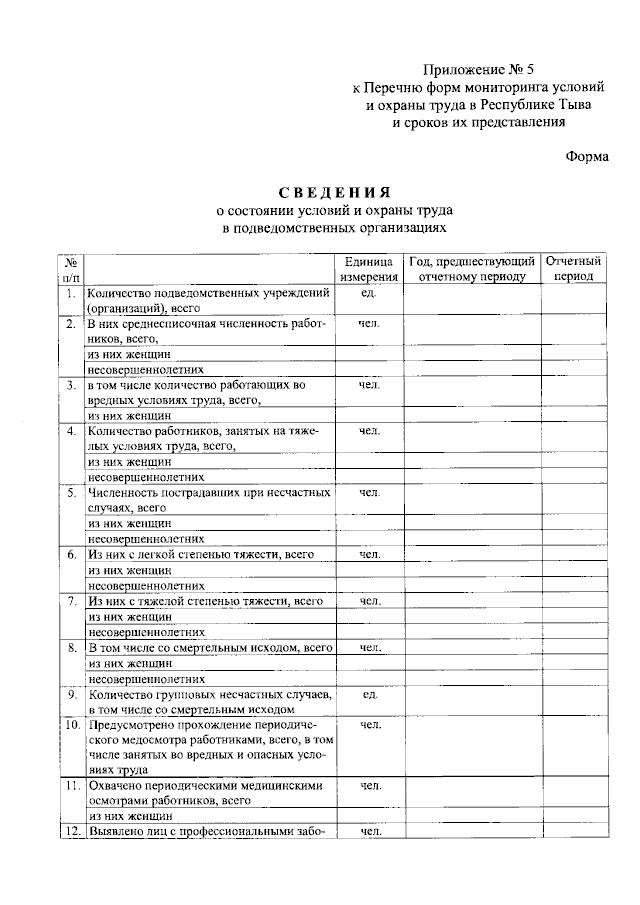 Приложение № 5
к Перечню форм мониторинга условий
и охраны труда в Республике Тыва
и сроков их представления

Форма

СВЕДЕНИЯ
о состоянии условий и охраны труда
в подведомственных организациях

| № п/п | | Единица измерения | Год, предшествующий отчетному периоду | Отчетный период |
|---|---|---|---|---|
| 1. | Количество подведомственных учреждений (организаций), всего | ед. | | |
| 2. | В них среднесписочная численность работников, всего, | чел. | | |
| | из них женщин | | | |
| | несовершеннолетних | | | |
| 3. | в том числе количество работающих во вредных условиях труда, всего, | чел. | | |
| | из них женщин | | | |
| 4. | Количество работников, занятых на тяжелых условиях труда, всего, | чел. | | |
| | из них женщин | | | |
| | несовершеннолетних | | | |
| 5. | Численность пострадавших при несчастных случаях, всего | чел. | | |
| | из них женщин | | | |
| | несовершеннолетних | | | |
| 6. | Из них с легкой степенью тяжести, всего | чел. | | |
| | из них женщин | | | |
| | несовершеннолетних | | | |
| 7. | Из них с тяжелой степенью тяжести, всего | чел. | | |
| | из них женщин | | | |
| | несовершеннолетних | | | |
| 8. | В том числе со смертельным исходом, всего | чел. | | |
| | из них женщин | | | |
| | несовершеннолетних | | | |
| 9. | Количество групповых несчастных случаев, в том числе со смертельным исходом | ед. | | |
| 10. | Предусмотрено прохождение периодического медосмотра работниками, всего, в том числе занятых во вредных и опасных условиях труда | чел. | | |
| 11. | Охвачено периодическими медицинскими осмотрами работников, всего | чел. | | |
| | из них женщин | | | |
| 12. | Выявлено лиц с профессиональными забо- | чел. | | |